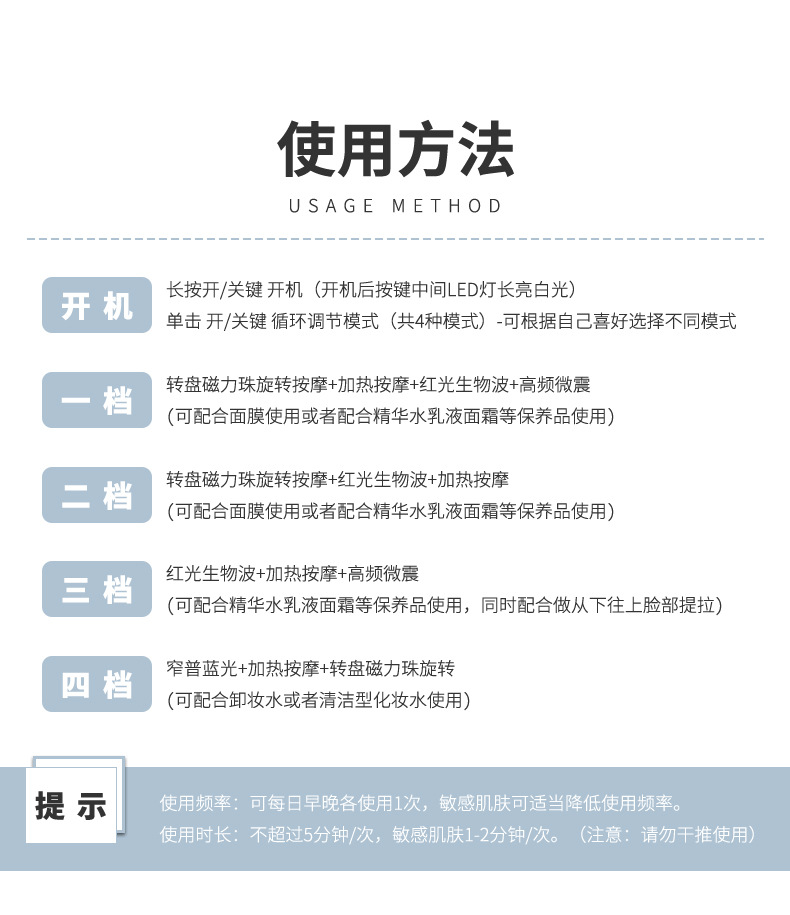 使用方法
USAGE METHOD

开机
长按开/关键 开机（开机后按键中间LED灯长亮白光）
单击 开/关键 循环调节模式（共4种模式）-可根据自己喜好选择不同模式

一档
转盘磁力珠旋转按摩+加热按摩+红光生物波+高频微震
（可配合面膜使用或者配合精华水乳液面霜等保养品使用）

二档
转盘磁力珠旋转按摩+红光生物波+加热按摩
（可配合面膜使用或者配合精华水乳液面霜等保养品使用）

三档
红光生物波+加热按摩+高频微震
（可配合精华水乳液面霜等保养品使用，同时配合做从下往上脸部提拉）

四档
窄普蓝光+加热按摩+转盘磁力珠旋转
（可配合卸妆水或者清洁型化妆水使用）

提示
使用频率：可每日早晚各使用1次，敏感肌肤可适当降低使用频率。
使用时长：不超过5分钟/次，敏感肌肤1-2分钟/次。（注意：请勿干推使用）